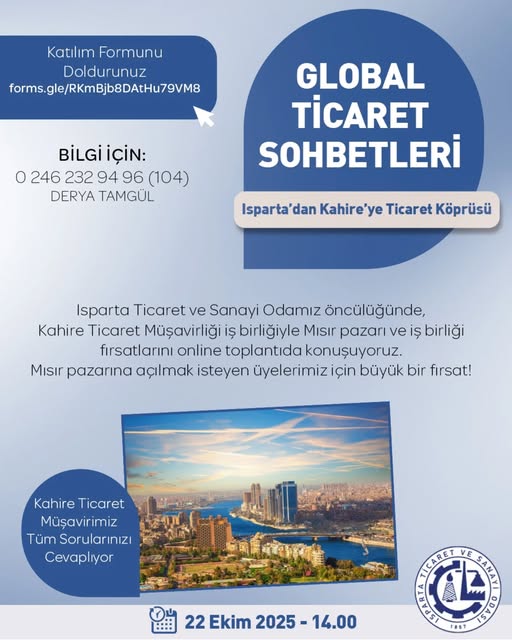 Katılım Formunu
Doldurunuz
forms.gle/RKmBjb8DAtHu79VM8

BİLGİ İÇİN:
0 246 232 94 96 (104)
DERYA TAMGÜL

GLOBAL
TİCARET
SOHBETLERİ

Isparta'dan Kahire'ye Ticaret Köprüsü

Isparta Ticaret ve Sanayi Odamız öncülüğünde, Kahire Ticaret Müşavirliği iş birliğiyle Mısır pazarı ve iş birliği fırsatlarını online toplantıda konuşuyoruz. Mısır pazarına açılmak isteyen üyelerimiz için büyük bir fırsat!

Kahire Ticaret
Müşavirimiz
Tüm Sorularınızı
Cevaplıyor

ISPARTA TİCARET VE SANAYİ ODASI
1857

22 Ekim 2025 - 14.00